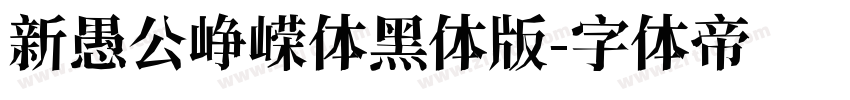 新愚公峥嵘体黑体版-字体帝